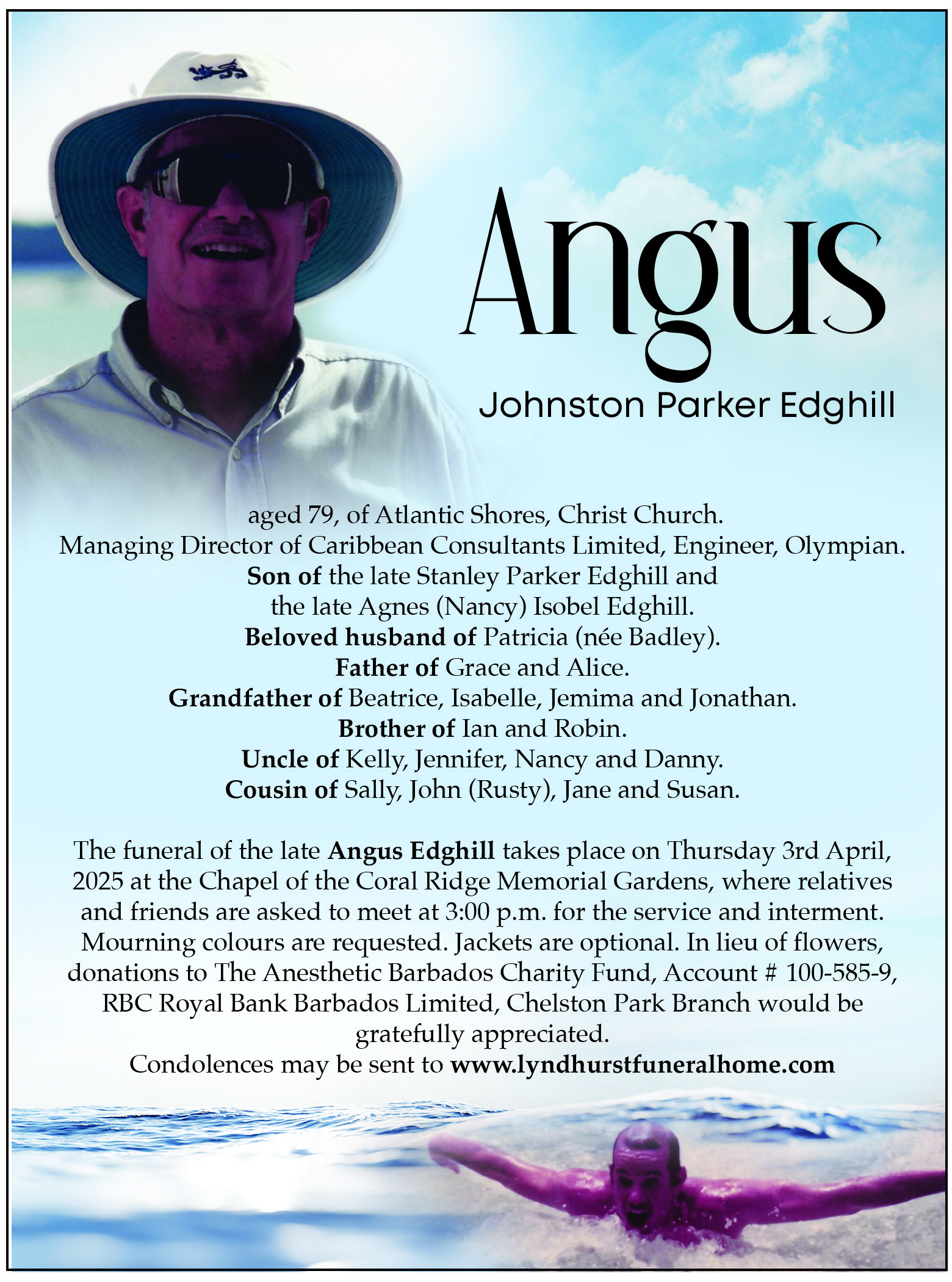 Angus

Johnston Parker Edghill

aged 79, of Atlantic Shores, Christ Church.
Managing Director of Caribbean Consultants Limited, Engineer, Olympian.
Son of the late Stanley Parker Edghill and the late Agnes (Nancy) Isobel Edghill.
Beloved husband of Patricia (née Badley).
Father of Grace and Alice.
Grandfather of Beatrice, Isabelle, Jemima and Jonathan.
Brother of Ian and Robin.
Uncle of Kelly, Jennifer, Nancy and Danny.
Cousin of Sally, John (Rusty), Jane and Susan.

The funeral of the late Angus Edghill takes place on Thursday 3rd April, 2025 at the Chapel of the Coral Ridge Memorial Gardens, where relatives and friends are asked to meet at 3:00 p.m. for the service and interment. Mourning colours are requested. Jackets are optional. In lieu of flowers, donations to The Anesthetic Barbados Charity Fund, Account # 100-585-9, RBC Royal Bank Barbados Limited, Chelston Park Branch would be gratefully appreciated.
Condolences may be sent to www.lyndhurstfuneralhome.com